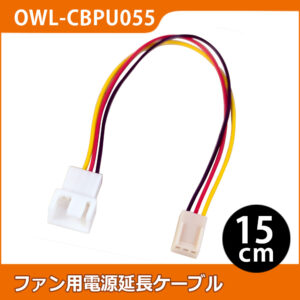 OWL-CBPU055

15
cm

ファン用電源延長ケーブル